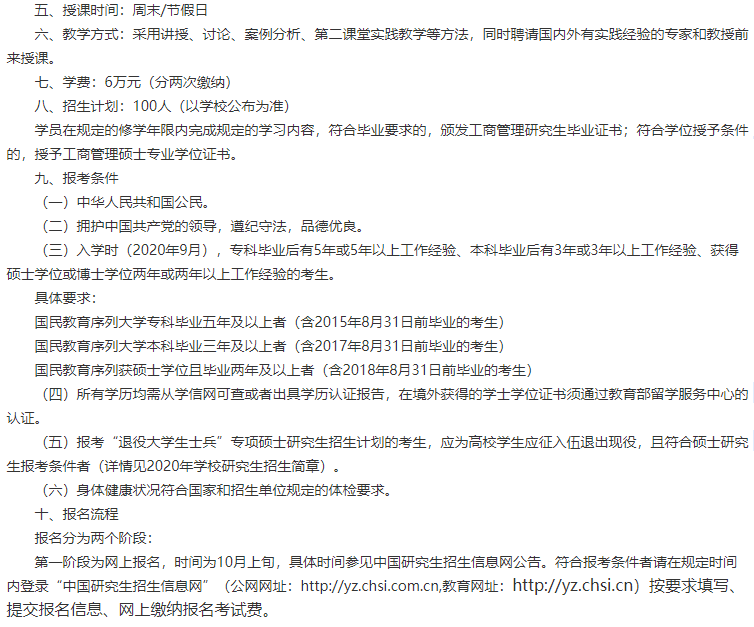 五、授课时间：周末/节假日

六、教学方式：采用讲授、讨论、案例分析、第二课堂实践教学等方法，同时聘请国内外有实践经验的专家和教授前来授课。

七、学费：6万元（分两次缴纳）

八、招生计划：100人（以学校公布为准）

学员在规定的修学年限内完成规定的学习内容，符合毕业要求的，颁发工商管理研究生毕业证书；符合学位授予条件的，授予工商管理硕士专业学位证书。

九、报考条件

（一）中华人民共和国公民。

（二）拥护中国共产党的领导，遵纪守法，品德优良。

（三）入学时（2020年9月），专科毕业后有5年或5年以上工作经验、本科毕业后有3年或3年以上工作经验、获得硕士学位或博士学位两年或两年以上工作经验的考生。

具体要求：

国民教育序列大学专科毕业五年及以上者（含2015年8月31日前毕业的考生）

国民教育序列大学本科毕业三年及以上者（含2017年8月31日前毕业的考生）

国民教育序列获硕士学位且毕业两年及以上者（含2018年8月31日前毕业的考生）

（四）所有学历均需从学信网可查或者出具学历认证报告，在境外获得的学士学位证书须通过教育部留学服务中心的认证。

（五）报考“退役大学生士兵”专项硕士研究生招生计划的考生，应为高校学生应征入伍退出现役，且符合硕士研究生报考条件者（详情见2020年学校研究生招生简章）。

（六）身体健康状况符合国家和招生单位规定的体检要求。

十、报名流程

报名分为两个阶段：

第一阶段为网上报名，时间为10月上旬，具体时间参见中国研究生招生信息网公告。符合报考条件者请在规定时间内登录“中国研究生招生信息网”（公网网址：http://yz.chsi.com.cn,教育网址：http://yz.chsi.cn）按要求填写、提交报名信息、网上缴纳报名考试费。